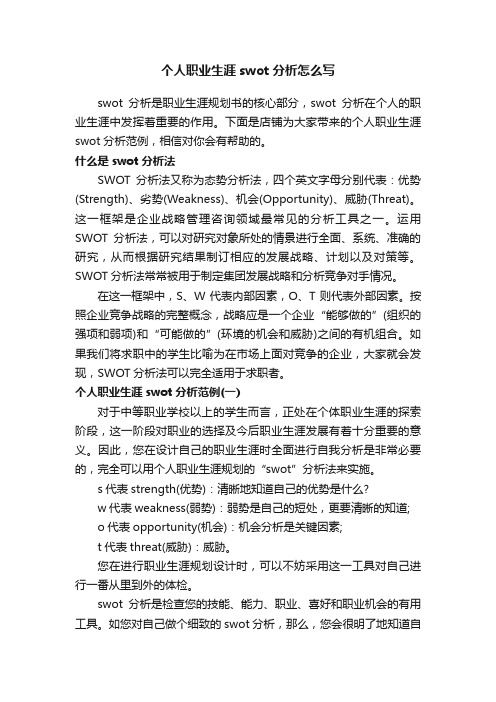 个人职业生涯 swot 分析怎么写

swot 分析是职业生涯规划书的核心部分，swot 分析在个人的职业生涯中发挥着重要的作用。下面是店铺为大家带来的个人职业生涯 swot 分析范例，相信对你会有帮助的。

什么是 swot 分析法

SWOT 分析法又称为态势分析法，四个英文字母分别代表：优势(Strength)、劣势(Weakness)、机会(Opportunity)、威胁(Threat)。这一框架是企业战略管理咨询领域最常见的分析工具之一。运用 SWOT 分析法，可以对研究对象所处的情景进行全面、系统、准确的研究，从而根据研究结果制订相应的发展战略、计划以及对策等。SWOT 分析法常常被用于制定集团发展战略和分析竞争对手情况。

在这一框架中，S、W 代表内部因素，O、T 则代表外部因素。按照企业竞争战略的完整概念，战略应是一个企业“能够做的”(组织的强项和弱项)和“可能做的”(环境的机会和威胁)之间的有机组合。如果我们将求职中的学生比喻为在市场上面对竞争的企业，大家就会发现，SWOT 分析法可以完全适用于求职者。

个人职业生涯 swot 分析范例(一)

对于中等职业学校以上的学生而言，正处在个体职业生涯的探索阶段，这一阶段对职业的选择及今后职业生涯发展有着十分重要的意义。因此，您在设计自己的职业生涯时全面进行自我分析是非常必要的，完全可以用个人职业生涯规划的“swot”分析法来实施。

s 代表 strength(优势)：清晰地知道自己的优势是什么?

w 代表 weakness(弱势)：弱势是自己的短处，更要清晰的知道;

o 代表 opportunity(机会)：机会分析是关键因素;

t 代表 threat(威胁)：威胁。

您在进行职业生涯规划设计时，可以不妨采用这一工具对自己进行一番从里到外的体检。

swot 分析是检查您的技能、能力、职业、喜好和职业机会的有用工具。如您对自己做个细致的 swot 分析，那么，您会很明了地知道自